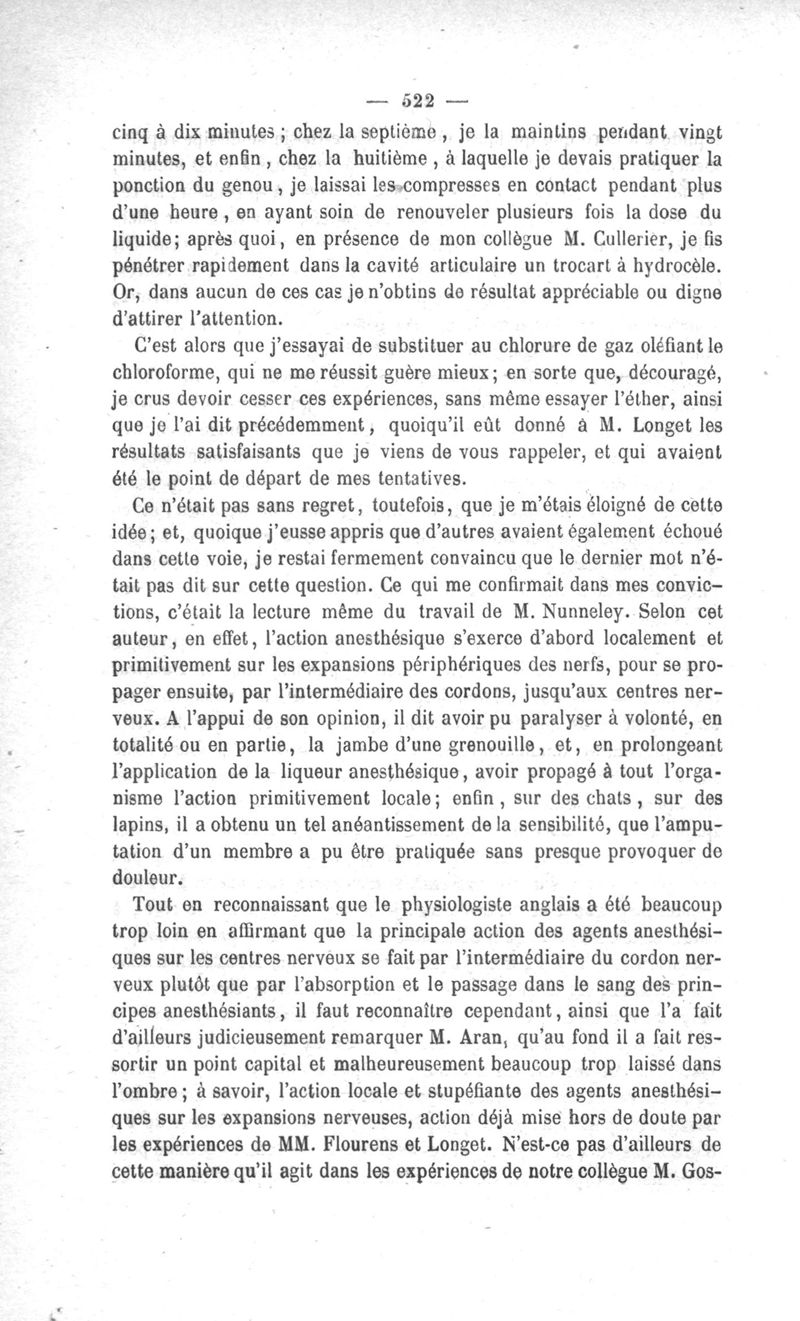 — 522 —

cinq à dix minutes ; chez la septième, je la maintins pendant vingt minutes, et enfin, chez la huitième, à laquelle je devais pratiquer la ponction du genou, je laissai les compresses en contact pendant plus d'une heure, en ayant soin de renouveler plusieurs fois la dose du liquide; après quoi, en présence de mon collègue M. Cullerier, je fis pénétrer rapidement dans la cavité articulaire un trocart à hydrocèle. Or, dans aucun de ces cas je n'obtins de résultat appréciable ou digne d'attirer l'attention.

C'est alors que j'essayai de substituer au chlorure de gaz oléfiant le chloroforme, qui ne me réussit guère mieux; en sorte que, découragé, je crus devoir cesser ces expériences, sans même essayer l'éther, ainsi que je l'ai dit précédemment, quoiqu'il eût donné à M. Longet les résultats satisfaisants que je viens de vous rappeler, et qui avaient été le point de départ de mes tentatives.

Ce n'était pas sans regret, toutefois, que je m'étais éloigné de cette idée; et, quoique j'eusse appris que d'autres avaient également échoué dans cette voie, je restai fermement convaincu que le dernier mot n'était pas dit sur cette question. Ce qui me confirmait dans mes convictions, c'était la lecture même du travail de M. Nunneley. Selon cet auteur, en effet, l'action anesthésique s'exerce d'abord localement et primitivement sur les expansions périphériques des nerfs, pour se propager ensuite, par l'intermédiaire des cordons, jusqu'aux centres nerveux. A l'appui de son opinion, il dit avoir pu paralyser à volonté, en totalité ou en partie, la jambe d'une grenouille, et, en prolongeant l'application de la liqueur anesthésique, avoir propagé à tout l'organisme l'action primitivement locale; enfin, sur des chats, sur des lapins, il a obtenu un tel anéantissement de la sensibilité, que l'amputation d'un membre a pu être pratiquée sans presque provoquer de douleur.

Tout en reconnaissant que le physiologiste anglais a été beaucoup trop loin en affirmant que la principale action des agents anesthésiques sur les centres nerveux se fait par l'intermédiaire du cordon nerveux plutôt que par l'absorption et le passage dans le sang des principes anesthésiants, il faut reconnaître cependant, ainsi que l'a fait d'ailleurs judicieusement remarquer M. Aran, qu'au fond il a fait ressortir un point capital et malheureusement beaucoup trop laissé dans l'ombre; à savoir, l'action locale et stupéfiante des agents anesthésiques sur les expansions nerveuses, action déjà mise hors de doute par les expériences de MM. Flourens et Longet. N'est-ce pas d'ailleurs de cette manière qu'il agit dans les expériences de notre collègue M. Gos-